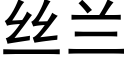 丝兰